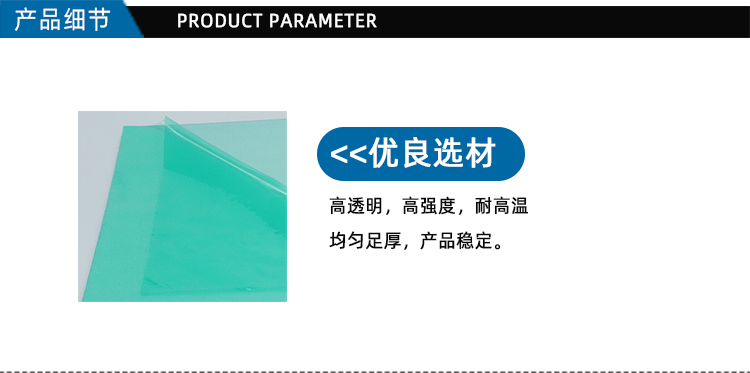 产品细节 PRODUCT PARAMETER

<<优良选材

高透明，高强度，耐高温
均匀足厚，产品稳定。